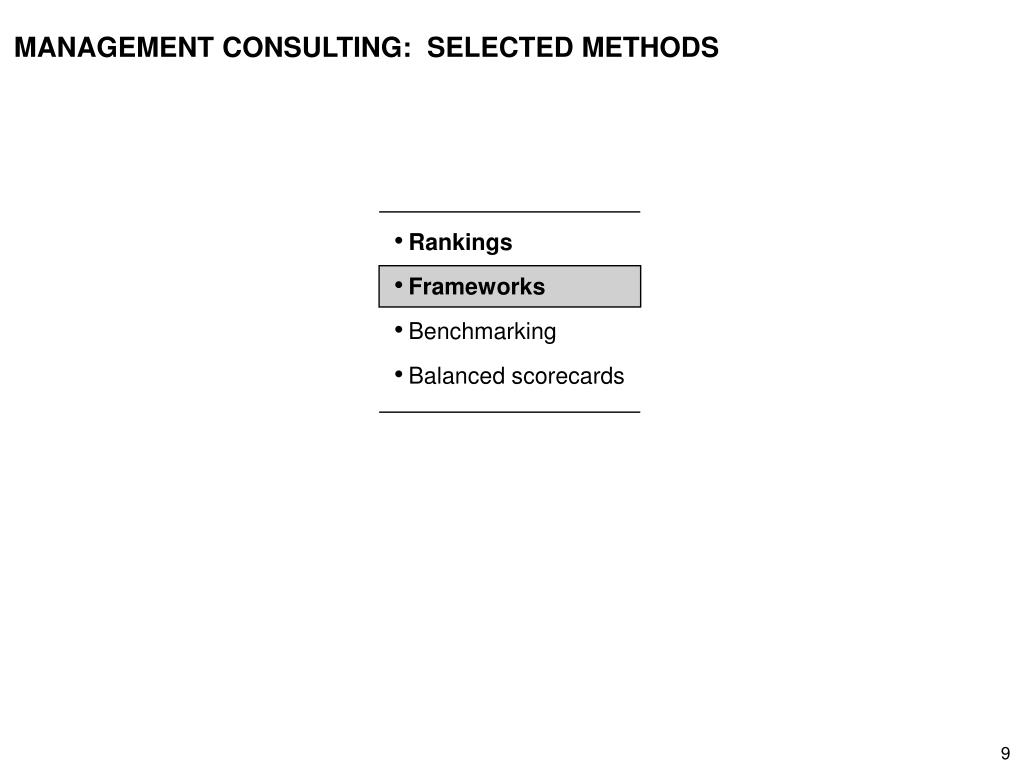 MANAGEMENT CONSULTING:  SELECTED METHODS

• Rankings
• Frameworks
• Benchmarking
• Balanced scorecards

9